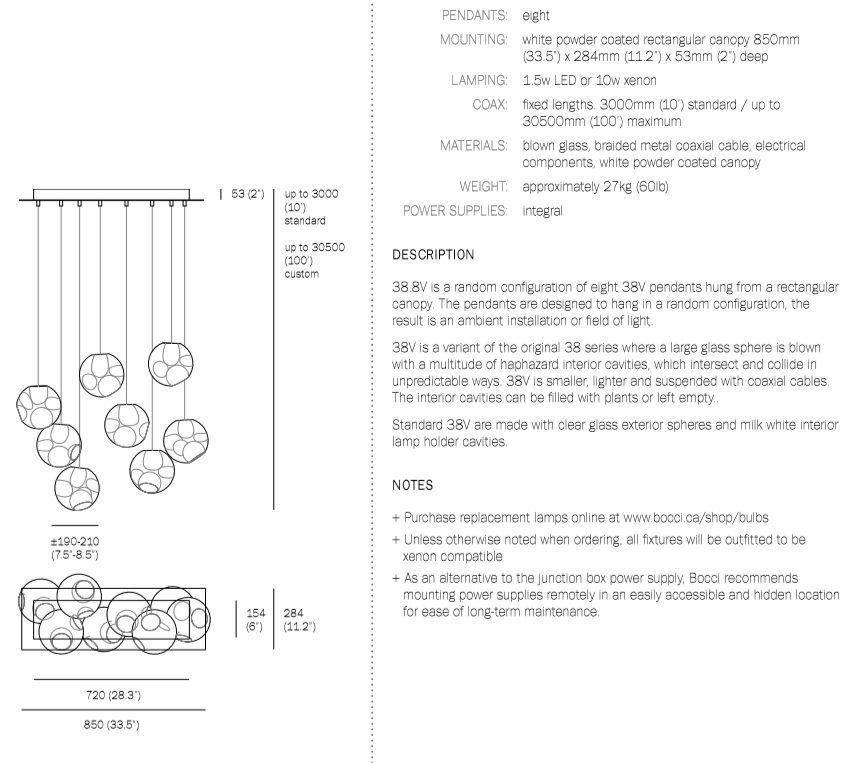 53 (2")

up to 3000 (10') standard

up to 30500 (100') custom

±190-210 (7.5"-8.5")

154 (6")

284 (11.2")

720 (28.3")

850 (33.5")

| | |
|---|---|
| PENDANTS: | eight |
| MOUNTING: | white powder coated rectangular canopy 850mm (33.5") x 284mm (11.2") x 53mm (2") deep |
| LAMPING: | 1.5w LED or 10w xenon |
| COAX: | fixed lengths. 3000mm (10') standard / up to 30500mm (100') maximum |
| MATERIALS: | blown glass, braided metal coaxial cable, electrical components, white powder coated canopy |
| WEIGHT: | approximately 27kg (60lb) |
| POWER SUPPLIES: | integral |

DESCRIPTION

38.8V is a random configuration of eight 38V pendants hung from a rectangular canopy. The pendants are designed to hang in a random configuration, the result is an ambient installation or field of light.

38V is a variant of the original 38 series where a large glass sphere is blown with a multitude of haphazard interior cavities, which intersect and collide in unpredictable ways. 38V is smaller, lighter and suspended with coaxial cables. The interior cavities can be filled with plants or left empty..

Standard 38V are made with clear glass exterior spheres and milk white interior lamp holder cavities.

NOTES

+ Purchase replacement lamps online at www.bocci.ca/shop/bulbs

+ Unless otherwise noted when ordering, all fixtures will be outfitted to be xenon compatible

+ As an alternative to the junction box power supply, Bocci recommends mounting power supplies remotely in an easily accessible and hidden location for ease of long-term maintenance.